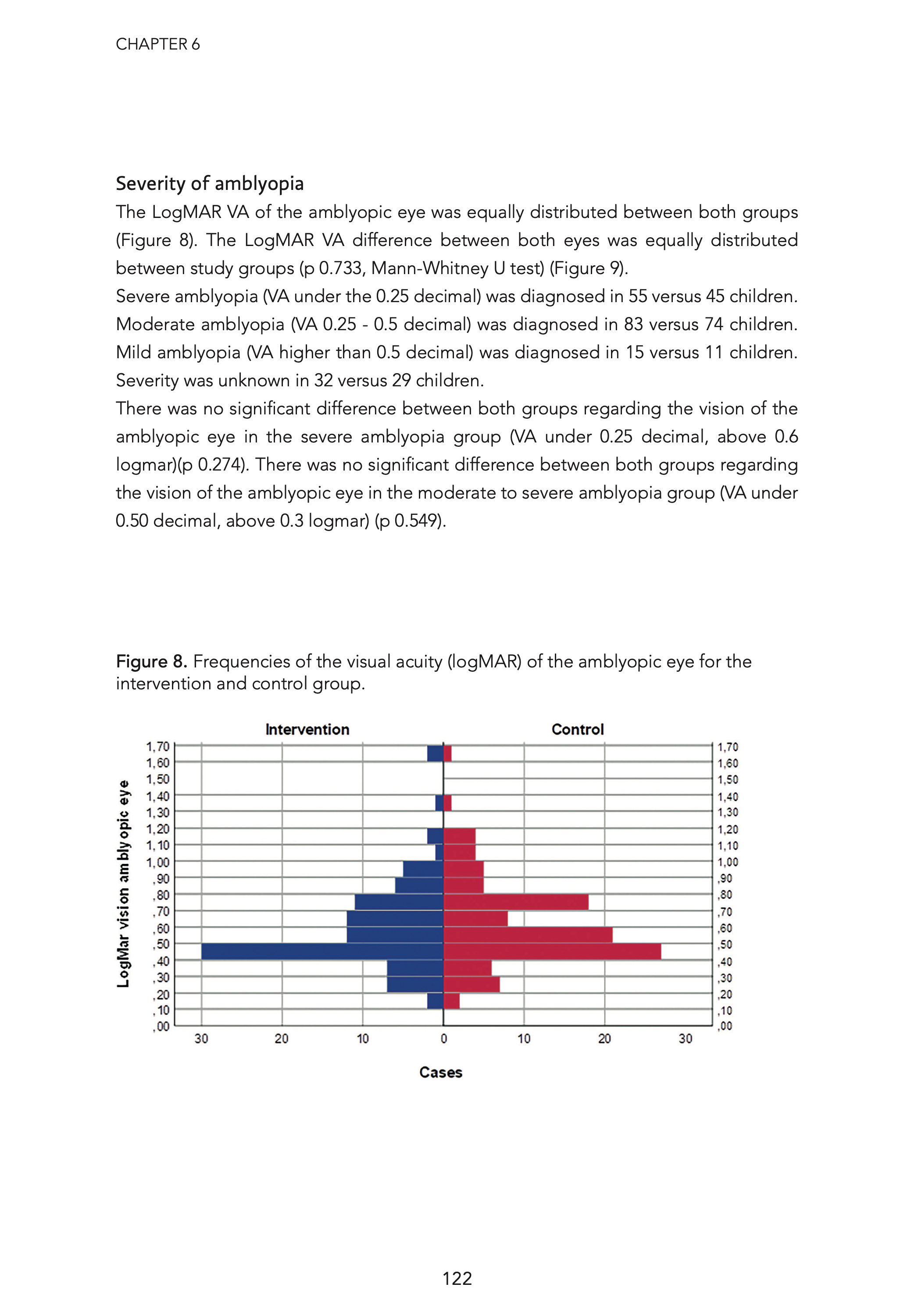 CHAPTER 6

Severity of amblyopia

The LogMAR VA of the amblyopic eye was equally distributed between both groups (Figure 8). The LogMAR VA difference between both eyes was equally distributed between study groups (p 0.733, Mann-Whitney U test) (Figure 9).

Severe amblyopia (VA under the 0.25 decimal) was diagnosed in 55 versus 45 children. Moderate amblyopia (VA 0.25 - 0.5 decimal) was diagnosed in 83 versus 74 children. Mild amblyopia (VA higher than 0.5 decimal) was diagnosed in 15 versus 11 children. Severity was unknown in 32 versus 29 children.

There was no significant difference between both groups regarding the vision of the amblyopic eye in the severe amblyopia group (VA under 0.25 decimal, above 0.6 logmar)(p 0.274). There was no significant difference between both groups regarding the vision of the amblyopic eye in the moderate to severe amblyopia group (VA under 0.50 decimal, above 0.3 logmar) (p 0.549).

Figure 8. Frequencies of the visual acuity (logMAR) of the amblyopic eye for the intervention and control group.

Intervention

Control

LogMar vision amblyopic eye

1,70
1,60
1,50
1,40
1,30
1,20
1,10
1,00
,90
,80
,70
,60
,50
,40
,30
,20
,10
,00

1,70
1,60
1,50
1,40
1,30
1,20
1,10
1,00
,90
,80
,70
,60
,50
,40
,30
,20
,10
,00

30 20 10 0 10 20 30

Cases

122